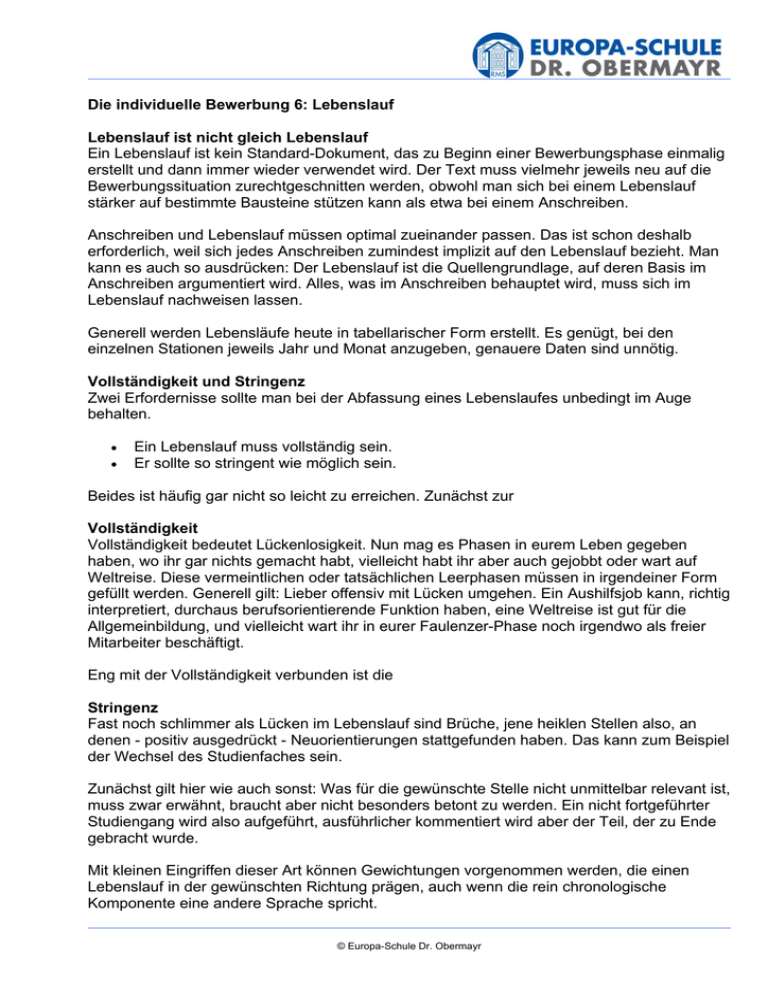 RMS EUROPA-SCHULE DR. OBERMAYR

Die individuelle Bewerbung 6: Lebenslauf

Lebenslauf ist nicht gleich Lebenslauf
Ein Lebenslauf ist kein Standard-Dokument, das zu Beginn einer Bewerbungsphase einmalig erstellt und dann immer wieder verwendet wird. Der Text muss vielmehr jeweils neu auf die Bewerbungssituation zurechtgeschnitten werden, obwohl man sich bei einem Lebenslauf stärker auf bestimmte Bausteine stützen kann als etwa bei einem Anschreiben.

Anschreiben und Lebenslauf müssen optimal zueinander passen. Das ist schon deshalb erforderlich, weil sich jedes Anschreiben zumindest implizit auf den Lebenslauf bezieht. Man kann es auch so ausdrücken: Der Lebenslauf ist die Quellengrundlage, auf deren Basis im Anschreiben argumentiert wird. Alles, was im Anschreiben behauptet wird, muss sich im Lebenslauf nachweisen lassen.

Generell werden Lebensläufe heute in tabellarischer Form erstellt. Es genügt, bei den einzelnen Stationen jeweils Jahr und Monat anzugeben, genauere Daten sind unnötig.

Vollständigkeit und Stringenz
Zwei Erfordernisse sollte man bei der Abfassung eines Lebenslaufes unbedingt im Auge behalten.

• Ein Lebenslauf muss vollständig sein.
• Er sollte so stringent wie möglich sein.

Beides ist häufig gar nicht so leicht zu erreichen. Zunächst zur

Vollständigkeit
Vollständigkeit bedeutet Lückenlosigkeit. Nun mag es Phasen in eurem Leben gegeben haben, wo ihr gar nichts gemacht habt, vielleicht habt ihr aber auch gejobbt oder wart auf Weltreise. Diese vermeintlichen oder tatsächlichen Leerphasen müssen in irgendeiner Form gefüllt werden. Generell gilt: Lieber offensiv mit Lücken umgehen. Ein Aushilfsjob kann, richtig interpretiert, durchaus berufsorientierende Funktion haben, eine Weltreise ist gut für die Allgemeinbildung, und vielleicht wart ihr in eurer Faulenzer-Phase noch irgendwo als freier Mitarbeiter beschäftigt.

Eng mit der Vollständigkeit verbunden ist die

Stringenz
Fast noch schlimmer als Lücken im Lebenslauf sind Brüche, jene heiklen Stellen also, an denen - positiv ausgedrückt - Neuorientierungen stattgefunden haben. Das kann zum Beispiel der Wechsel des Studienfaches sein.

Zunächst gilt hier wie auch sonst: Was für die gewünschte Stelle nicht unmittelbar relevant ist, muss zwar erwähnt, braucht aber nicht besonders betont zu werden. Ein nicht fortgeführter Studiengang wird also aufgeführt, ausführlicher kommentiert wird aber der Teil, der zu Ende gebracht wurde.

Mit kleinen Eingriffen dieser Art können Gewichtungen vorgenommen werden, die einen Lebenslauf in der gewünschten Richtung prägen, auch wenn die rein chronologische Komponente eine andere Sprache spricht.

© Europa-Schule Dr. Obermayr